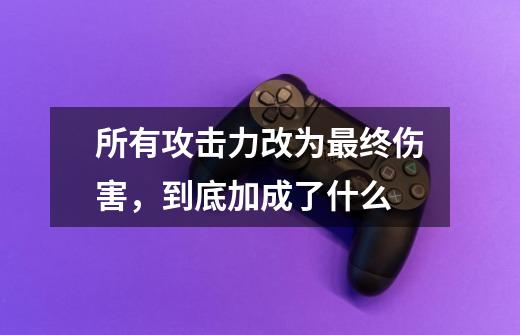 所有攻击力改为最终伤害，到底加成了什么